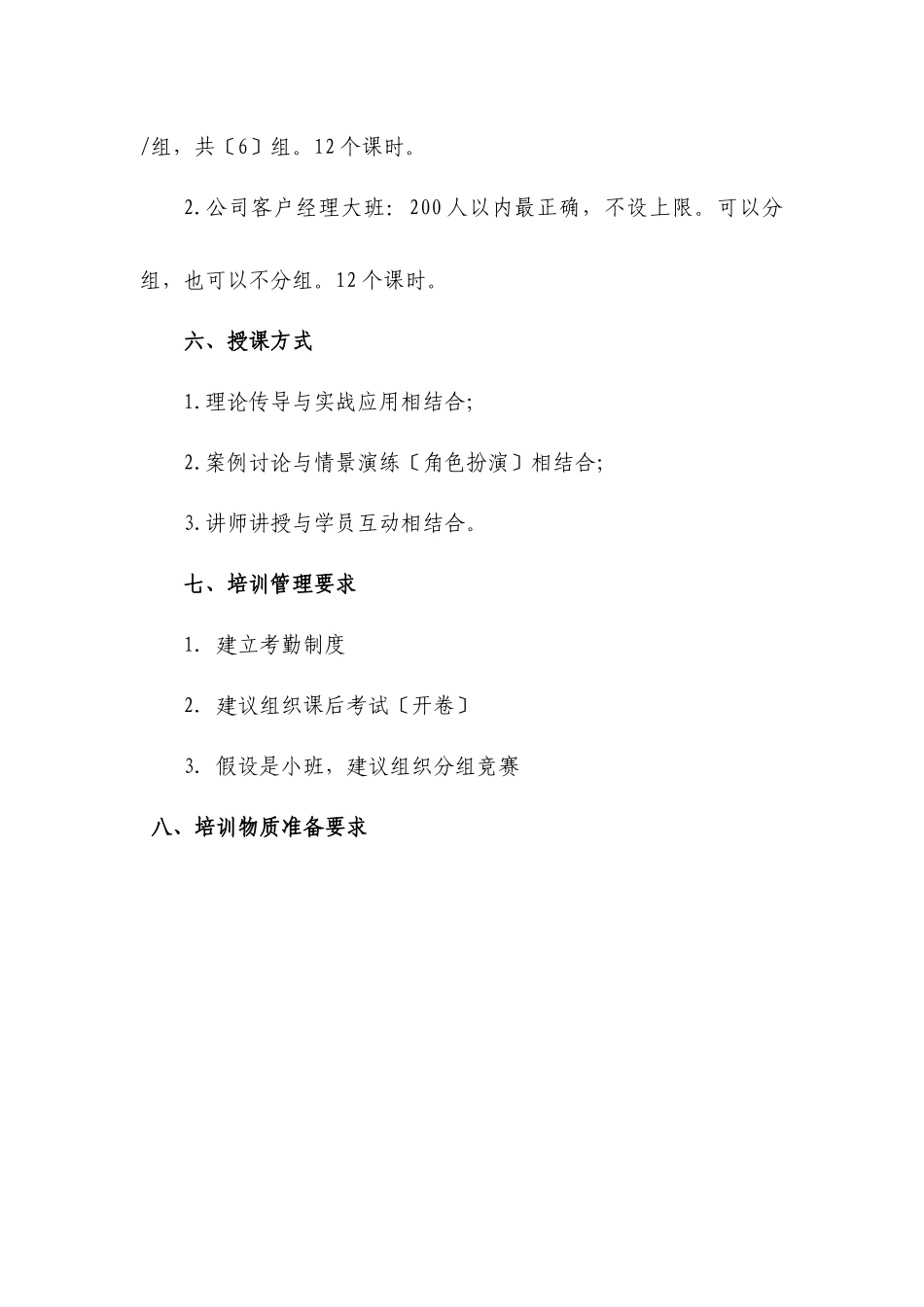 /组，共〔6〕组。12个课时。

2.公司客户经理大班：200人以内最正确，不设上限。可以分组，也可以不分组。12个课时。

六、授课方式

1.理论传导与实战应用相结合;

2.案例讨论与情景演练〔角色扮演〕相结合;

3.讲师讲授与学员互动相结合。

七、培训管理要求

1. 建立考勤制度

2. 建议组织课后考试〔开卷〕

3. 假设是小班，建议组织分组竞赛

八、培训物质准备要求